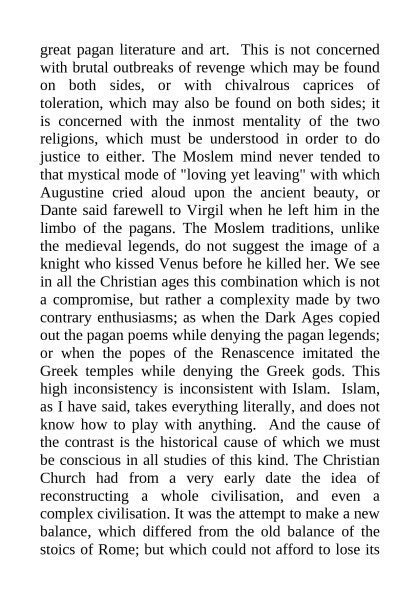 great pagan literature and art. This is not concerned with brutal outbreaks of revenge which may be found on both sides, or with chivalrous caprices of toleration, which may also be found on both sides; it is concerned with the inmost mentality of the two religions, which must be understood in order to do justice to either. The Moslem mind never tended to that mystical mode of "loving yet leaving" with which Augustine cried aloud upon the ancient beauty, or Dante said farewell to Virgil when he left him in the limbo of the pagans. The Moslem traditions, unlike the medieval legends, do not suggest the image of a knight who kissed Venus before he killed her. We see in all the Christian ages this combination which is not a compromise, but rather a complexity made by two contrary enthusiasms; as when the Dark Ages copied out the pagan poems while denying the pagan legends; or when the popes of the Renascence imitated the Greek temples while denying the Greek gods. This high inconsistency is inconsistent with Islam. Islam, as I have said, takes everything literally, and does not know how to play with anything. And the cause of the contrast is the historical cause of which we must be conscious in all studies of this kind. The Christian Church had from a very early date the idea of reconstructing a whole civilisation, and even a complex civilisation. It was the attempt to make a new balance, which differed from the old balance of the stoics of Rome; but which could not afford to lose its